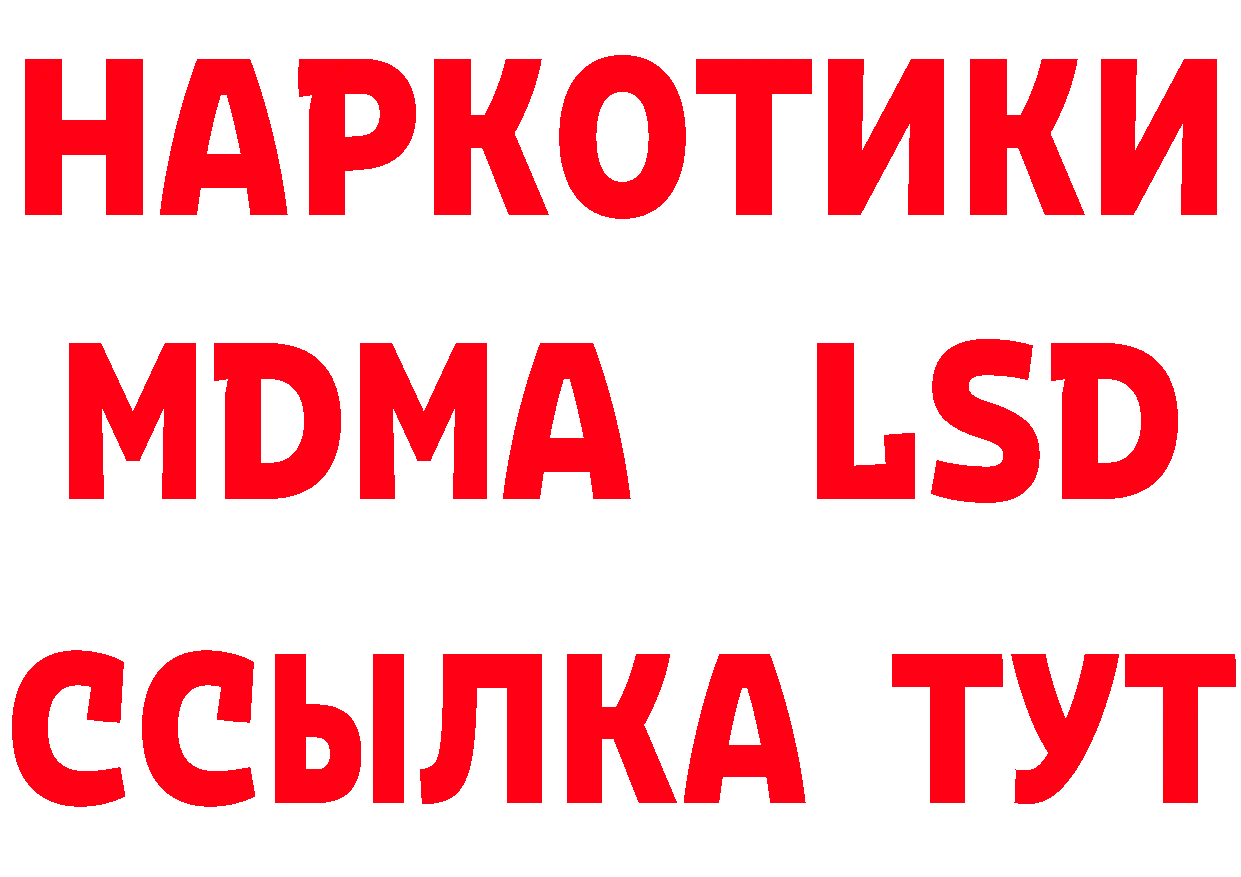 НАРКОТИКИ
MDMA LSD
ССЫЛКА ТУТ